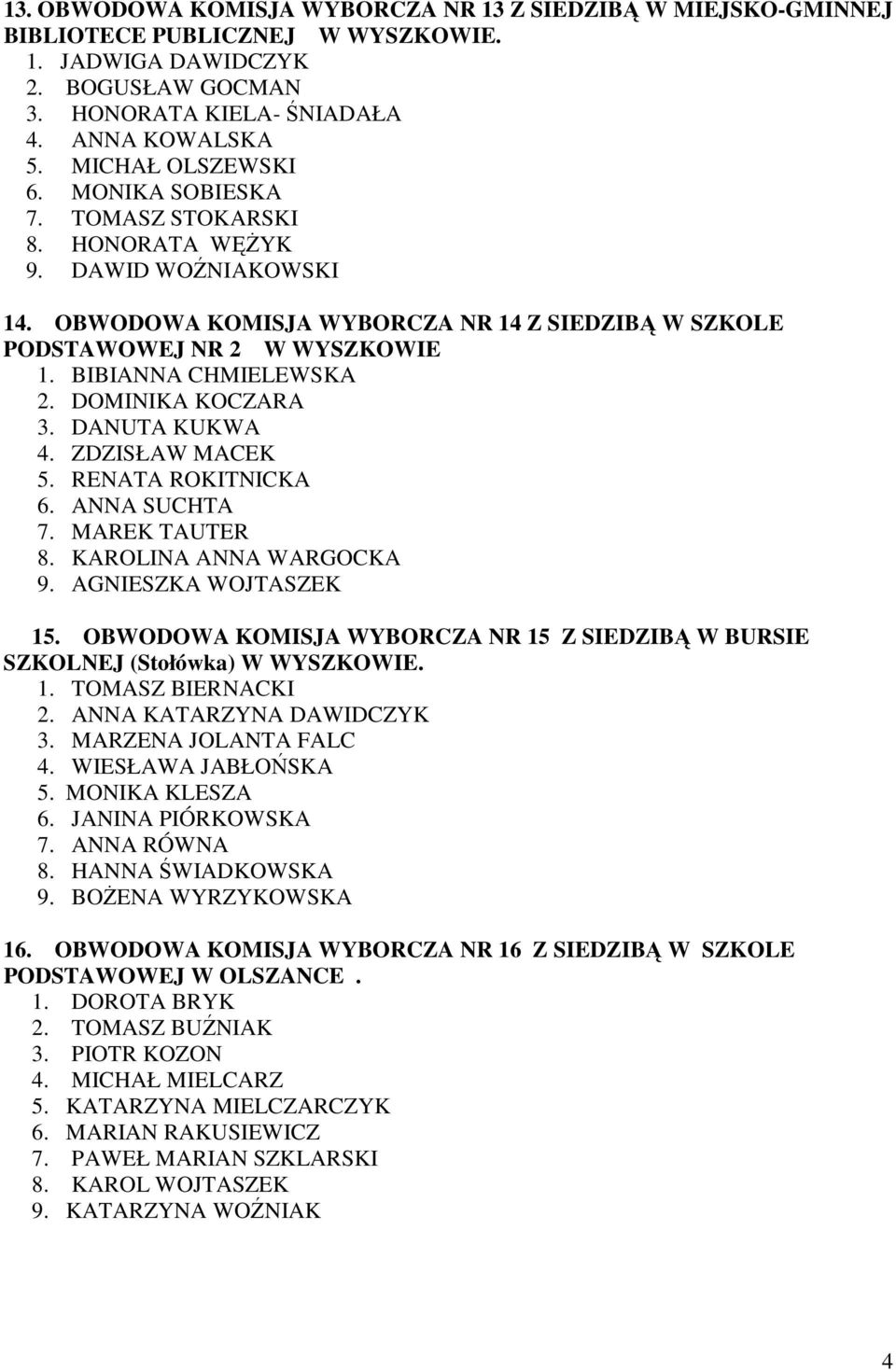 13. OBWODOWA KOMISJA WYBORCZA NR 13 Z SIEDZIBĄ W MIEJSKO-GMINNEJ BIBLIOTECE PUBLICZNEJ W WYSZKOWIE.
1. JADWIGA DAWIDCZYK
2. BOGUSŁAW GOCMAN
3. HONORATA KIELA- ŚNIADAŁA
4. ANNA KOWALSKA
5. MICHAŁ OLSZEWSKI
6. MONIKA SOBIESKA
7. TOMASZ STOKARSKI
8. HONORATA WĘŻYK
9. DAWID WOŹNIAKOWSKI

14. OBWODOWA KOMISJA WYBORCZA NR 14 Z SIEDZIBĄ W SZKOLE PODSTAWOWEJ NR 2 W WYSZKOWIE
1. BIBIANNA CHMIELEWSKA
2. DOMINIKA KOCZARA
3. DANUTA KUKWA
4. ZDZISŁAW MACEK
5. RENATA ROKITNICKA
6. ANNA SUCHTA
7. MAREK TAUTER
8. KAROLINA ANNA WARGOCKA
9. AGNIESZKA WOJTASZEK

15. OBWODOWA KOMISJA WYBORCZA NR 15 Z SIEDZIBĄ W BURSIE SZKOLNEJ (Stołówka) W WYSZKOWIE.
1. TOMASZ BIERNACKI
2. ANNA KATARZYNA DAWIDCZYK
3. MARZENA JOLANTA FALC
4. WIESŁAWA JABŁOŃSKA
5. MONIKA KLESZA
6. JANINA PIÓRKOWSKA
7. ANNA RÓWNA
8. HANNA ŚWIADKOWSKA
9. BOŻENA WYRZYKOWSKA

16. OBWODOWA KOMISJA WYBORCZA NR 16 Z SIEDZIBĄ W SZKOLE PODSTAWOWEJ W OLSZANCE .
1. DOROTA BRYK
2. TOMASZ BUŹNIAK
3. PIOTR KOZON
4. MICHAŁ MIELCARZ
5. KATARZYNA MIELCZARCZYK
6. MARIAN RAKUSIEWICZ
7. PAWEŁ MARIAN SZKLARSKI
8. KAROL WOJTASZEK
9. KATARZYNA WOŹNIAK

4